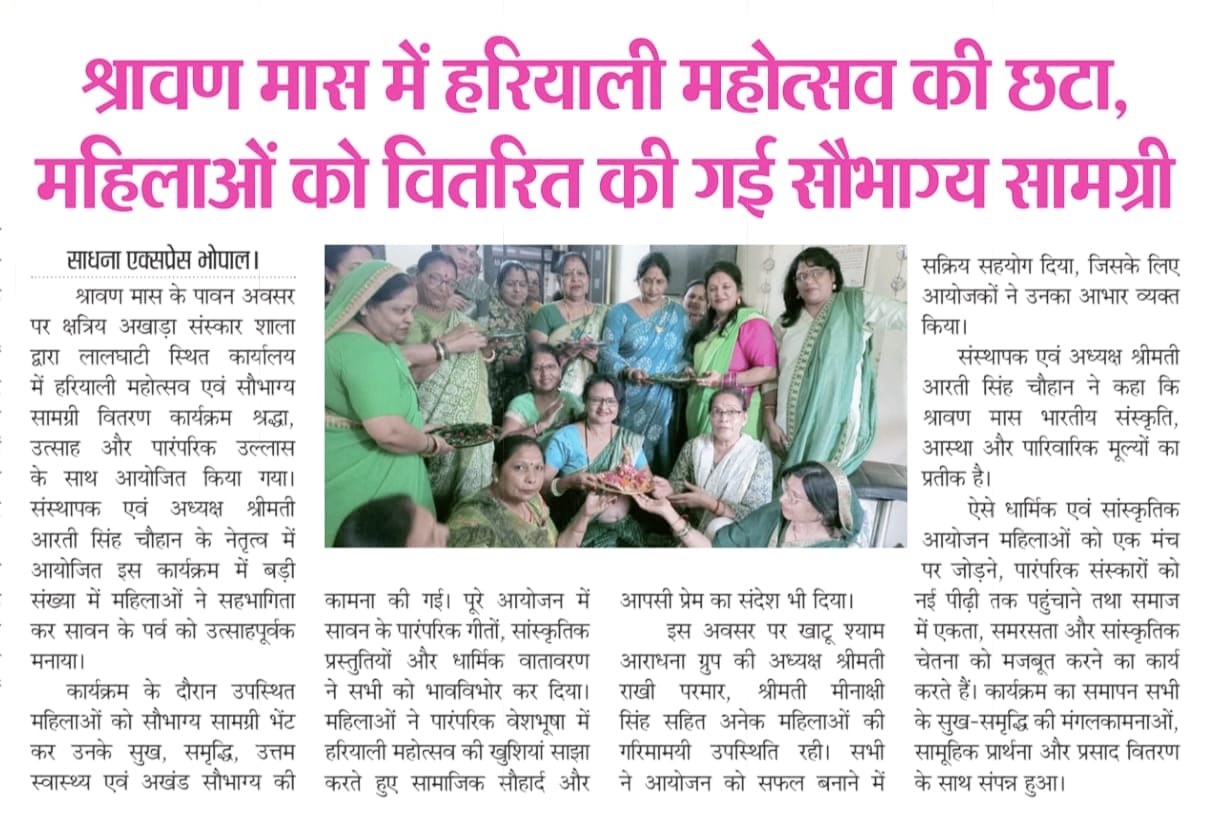 श्रावण मास में हरियाली महोत्सव की छटा, महिलाओं को वितरित की गई सौभाग्य सामग्री

साधना एक्सप्रेस भोपाल।

श्रावण मास के पावन अवसर पर क्षत्रिय अखाड़ा संस्कार शाला द्वारा लालघाटी स्थित कार्यालय में हरियाली महोत्सव एवं सौभाग्य सामग्री वितरण कार्यक्रम श्रद्धा, उत्साह और पारंपरिक उल्लास के साथ आयोजित किया गया। संस्थापक एवं अध्यक्ष श्रीमती आरती सिंह चौहान के नेतृत्व में आयोजित इस कार्यक्रम में बड़ी संख्या में महिलाओं ने सहभागिता कर सावन के पर्व को उत्साहपूर्वक मनाया।

कार्यक्रम के दौरान उपस्थित महिलाओं को सौभाग्य सामग्री भेंट कर उनके सुख, समृद्धि, उत्तम स्वास्थ्य एवं अखंड सौभाग्य की कामना की गई। पूरे आयोजन में सावन के पारंपरिक गीतों, सांस्कृतिक प्रस्तुतियों और धार्मिक वातावरण ने सभी को भावविभोर कर दिया। महिलाओं ने पारंपरिक वेशभूषा में हरियाली महोत्सव की खुशियां साझा करते हुए सामाजिक सौहार्द और आपसी प्रेम का संदेश भी दिया।

इस अवसर पर खाटू श्याम आराधना ग्रुप की अध्यक्ष श्रीमती राखी परमार, श्रीमती मीनाक्षी सिंह सहित अनेक महिलाओं की गरिमामयी उपस्थिति रही। सभी ने आयोजन को सफल बनाने में सक्रिय सहयोग दिया, जिसके लिए आयोजकों ने उनका आभार व्यक्त किया।

संस्थापक एवं अध्यक्ष श्रीमती आरती सिंह चौहान ने कहा कि श्रावण मास भारतीय संस्कृति, आस्था और पारिवारिक मूल्यों का प्रतीक है।

ऐसे धार्मिक एवं सांस्कृतिक आयोजन महिलाओं को एक मंच पर जोड़ने, पारंपरिक संस्कारों को नई पीढ़ी तक पहुंचाने तथा समाज में एकता, समरसता और सांस्कृतिक चेतना को मजबूत करने का कार्य करते हैं। कार्यक्रम का समापन सभी के सुख-समृद्धि की मंगलकामनाओं, सामूहिक प्रार्थना और प्रसाद वितरण के साथ संपन्न हुआ।